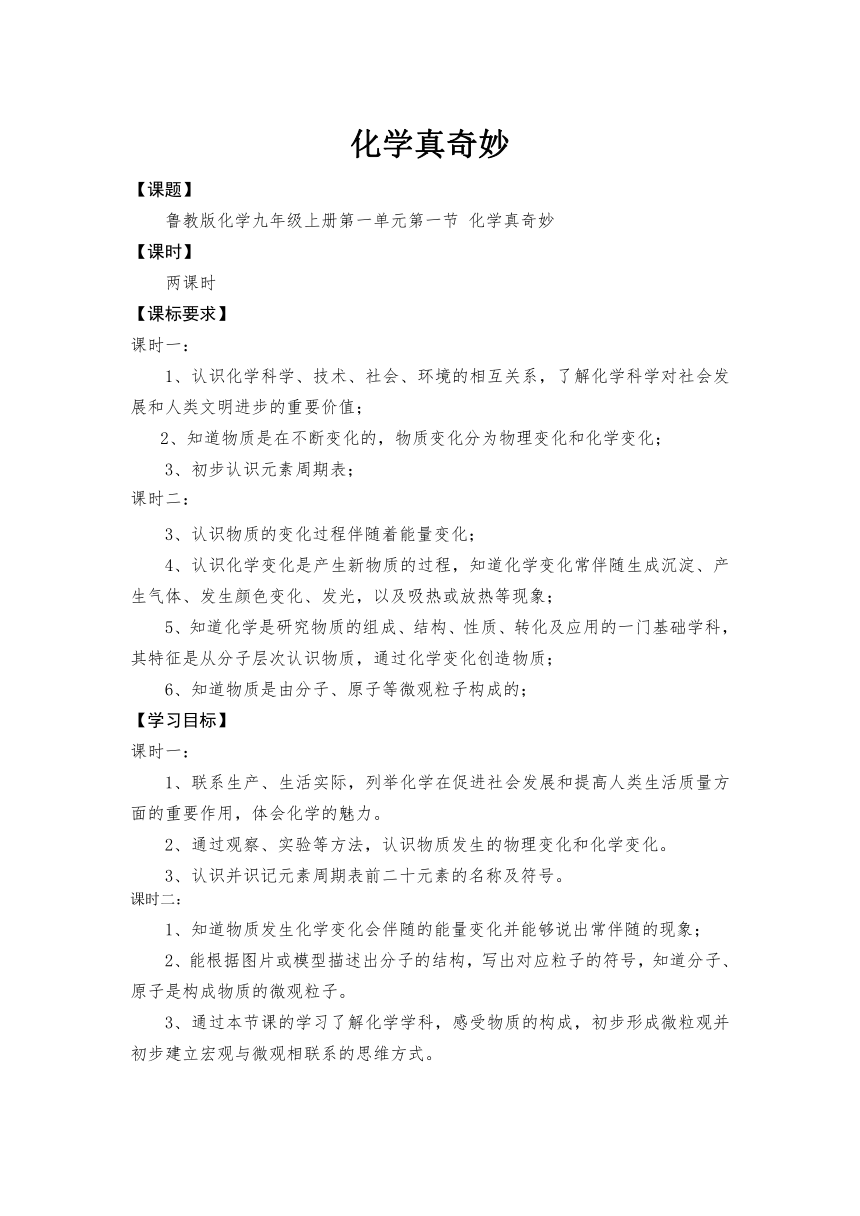 化学真奇妙

【课题】

鲁教版化学九年级上册第一单元第一节 化学真奇妙

【课时】

两课时

【课标要求】

课时一：

1、认识化学科学、技术、社会、环境的相互关系，了解化学科学对社会发展和人类文明进步的重要价值；

2、知道物质是在不断变化的，物质变化分为物理变化和化学变化；

3、初步认识元素周期表；

课时二：

3、认识物质的变化过程伴随着能量变化；

4、认识化学变化是产生新物质的过程，知道化学变化常伴随生成沉淀、产生气体、发生颜色变化、发光，以及吸热或放热等现象；

5、知道化学是研究物质的组成、结构、性质、转化及应用的一门基础学科，其特征是从分子层次认识物质，通过化学变化创造物质；

6、知道物质是由分子、原子等微观粒子构成的；

【学习目标】

课时一：

1、联系生产、生活实际，列举化学在促进社会发展和提高人类生活质量方面的重要作用，体会化学的魅力。

2、通过观察、实验等方法，认识物质发生的物理变化和化学变化。

3、认识并识记元素周期表前二十元素的名称及符号。

课时二：

1、知道物质发生化学变化会伴随的能量变化并能够说出常伴随的现象；

2、能根据图片或模型描述出分子的结构，写出对应粒子的符号，知道分子、原子是构成物质的微观粒子。

3、通过本节课的学习了解化学学科，感受物质的构成，初步形成微粒观并初步建立宏观与微观相联系的思维方式。